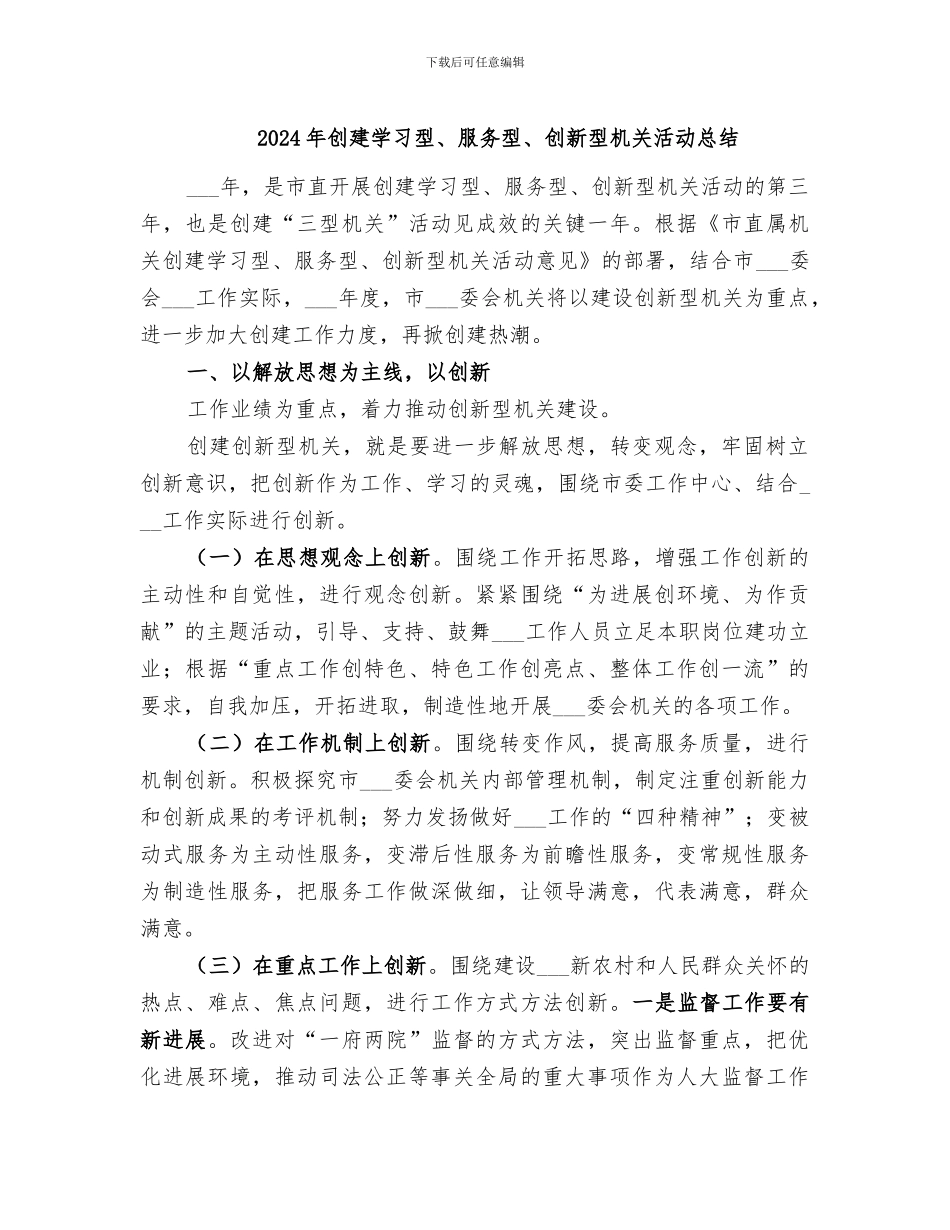 下载后可任意编辑

2024年创建学习型、服务型、创新型机关活动总结

___年，是市直开展创建学习型、服务型、创新型机关活动的第三年，也是创建“三型机关”活动见成效的关键一年。根据《市直属机关创建学习型、服务型、创新型机关活动意见》的部署，结合市___委会___工作实际，___年度，市___委会机关将以建设创新型机关为重点，进一步加大创建工作力度，再掀创建热潮。

一、以解放思想为主线，以创新

工作业绩为重点，着力推动创新型机关建设。

创建创新型机关，就是要进一步解放思想，转变观念，牢固树立创新意识，把创新作为工作、学习的灵魂，围绕市委工作中心、结合___工作实际进行创新。

（一）在思想观念上创新。围绕工作开拓思路，增强工作创新的主动性和自觉性，进行观念创新。紧紧围绕“为进展创环境、为作贡献”的主题活动，引导、支持、鼓舞___工作人员立足本职岗位建功立业；根据“重点工作创特色、特色工作创亮点、整体工作创一流”的要求，自我加压，开拓进取，制造性地开展___委会机关的各项工作。

（二）在工作机制上创新。围绕转变作风，提高服务质量，进行机制创新。积极探究市___委会机关内部管理机制，制定注重创新能力和创新成果的考评机制；努力发扬做好___工作的“四种精神”；变被动式服务为主动性服务，变滞后性服务为前瞻性服务，变常规性服务为制造性服务，把服务工作做深做细，让领导满意，代表满意，群众满意。

（三）在重点工作上创新。围绕建设___新农村和人民群众关怀的热点、难点、焦点问题，进行工作方式方法创新。一是监督工作要有新进展。改进对“一府两院”监督的方式方法，突出监督重点，把优化进展环境，推动司法公正等事关全局的重大事项作为人大监督工作